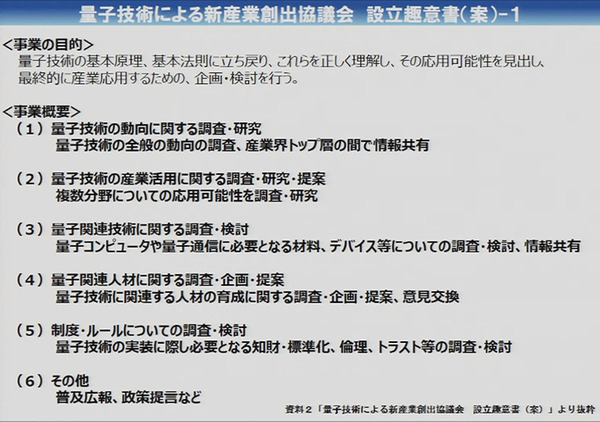 量子技術による新産業創出協議会　設立趣意書（案）-1

<事業の目的>
量子技術の基本原理、基本法則に立ち戻り、これらを正しく理解し、その応用可能性を見出し、最終的に産業応用するための、企画・検討を行う。

<事業概要>
（１）量子技術の動向に関する調査・研究
量子技術の全般の動向の調査、産業界トップ層の間で情報共有

（２）量子技術の産業活用に関する調査・研究・提案
複数分野についての応用可能性を調査・研究

（３）量子関連技術に関する調査・検討
量子コンピュータや量子通信に必要となる材料、デバイス等についての調査・検討、情報共有

（４）量子関連人材に関する調査・企画・提案
量子技術に関連する人材の育成に関する調査・企画・提案、意見交換

（５）制度・ルールについての調査・検討
量子技術の実装に際し必要となる知財・標準化、倫理、トラスト等の調査・検討

（６）その他
普及広報、政策提言など

資料２「量子技術による新産業創出協議会　設立趣意書（案）」より抜粋